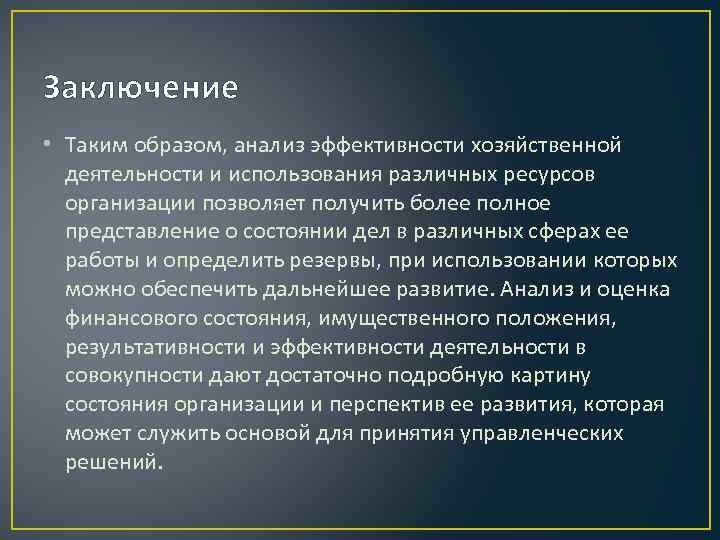 Заключение

• Таким образом, анализ эффективности хозяйственной деятельности и использования различных ресурсов организации позволяет получить более полное представление о состоянии дел в различных сферах ее работы и определить резервы, при использовании которых можно обеспечить дальнейшее развитие. Анализ и оценка финансового состояния, имущественного положения, результативности и эффективности деятельности в совокупности дают достаточно подробную картину состояния организации и перспектив ее развития, которая может служить основой для принятия управленческих решений.